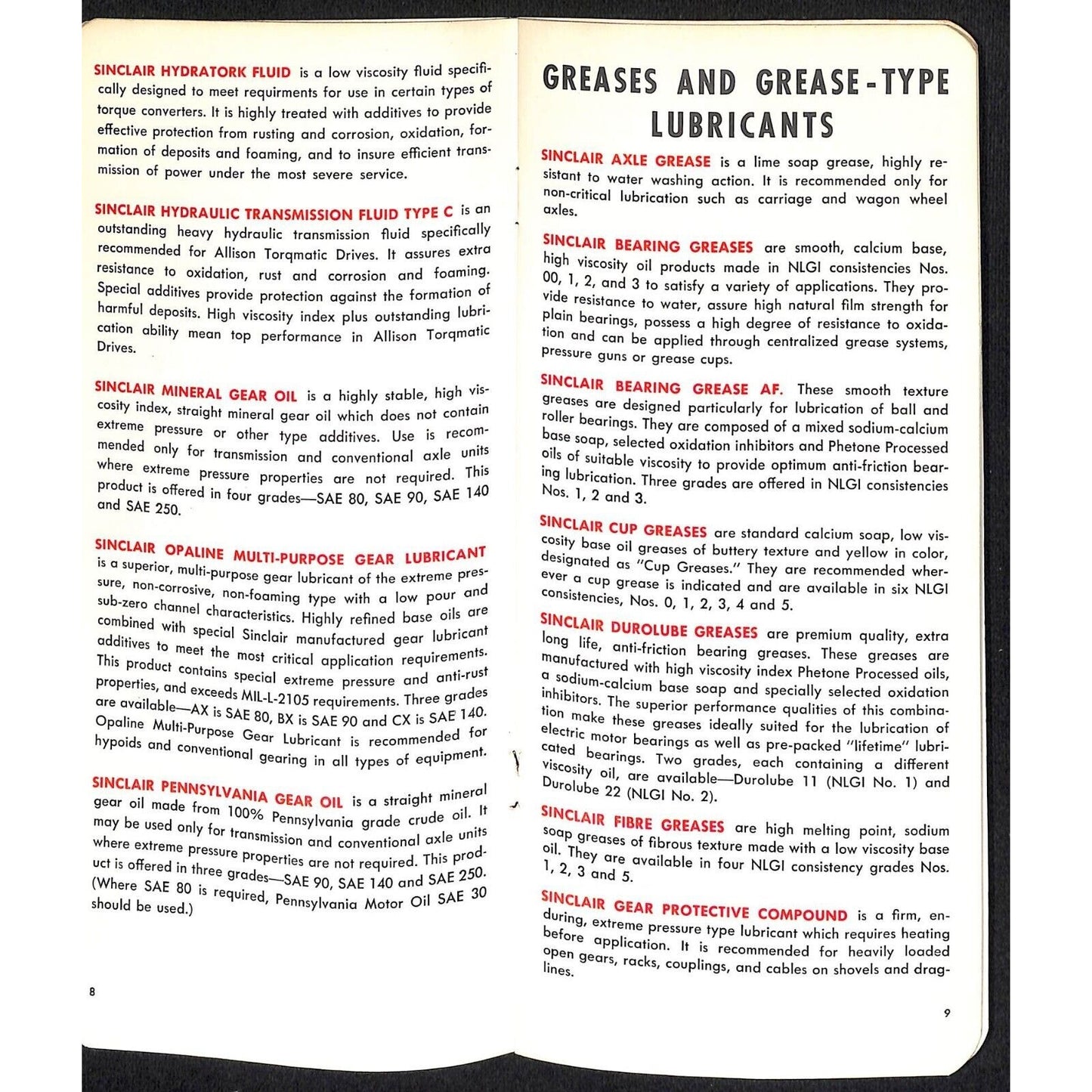 SINCLAIR HYDRATORK FLUID is a low viscosity fluid specifically designed to meet requirments for use in certain types of torque converters. It is highly treated with additives to provide effective protection from rusting and corrosion, oxidation, formation of deposits and foaming, and to insure efficient transmission of power under the most severe service.

SINCLAIR HYDRAULIC TRANSMISSION FLUID TYPE C is an outstanding heavy hydraulic transmission fluid specifically recommended for Allison Torqmatic Drives. It assures extra resistance to oxidation, rust and corrosion and foaming. Special additives provide protection against the formation of harmful deposits. High viscosity index plus outstanding lubrication ability mean top performance in Allison Torqmatic Drives.

SINCLAIR MINERAL GEAR OIL is a highly stable, high viscosity index, straight mineral gear oil which does not contain extreme pressure or other type additives. Use is recommended only for transmission and conventional axle units where extreme pressure properties are not required. This product is offered in four grades—SAE 80, SAE 90, SAE 140 and SAE 250.

SINCLAIR OPALINE MULTI-PURPOSE GEAR LUBRICANT is a superior, multi-purpose gear lubricant of the extreme pressure, non-corrosive, non-foaming type with a low pour and sub-zero channel characteristics. Highly refined base oils are combined with special Sinclair manufactured gear lubricant additives to meet the most critical application requirements. This product contains special extreme pressure and anti-rust properties, and exceeds MIL-L-2105 requirements. Three grades are available—AX is SAE 80, BX is SAE 90 and CX is SAE 140. Opaline Multi-Purpose Gear Lubricant is recommended for hypoids and conventional gearing in all types of equipment.

SINCLAIR PENNSYLVANIA GEAR OIL is a straight mineral gear oil made from 100% Pennsylvania grade crude oil. It may be used only for transmission and conventional axle units where extreme pressure properties are not required. This product is offered in three grades—SAE 90, SAE 140 and SAE 250. (Where SAE 80 is required, Pennsylvania Motor Oil SAE 30 should be used.)

8

GREASES AND GREASE-TYPE LUBRICANTS

SINCLAIR AXLE GREASE is a lime soap grease, highly resistant to water washing action. It is recommended only for non-critical lubrication such as carriage and wagon wheel axles.

SINCLAIR BEARING GREASES are smooth, calcium base, high viscosity oil products made in NLGI consistencies Nos. 00, 1, 2, and 3 to satisfy a variety of applications. They provide resistance to water, assure high natural film strength for plain bearings, possess a high degree of resistance to oxidation and can be applied through centralized grease systems, pressure guns or grease cups.

SINCLAIR BEARING GREASE AF. These smooth texture greases are designed particularly for lubrication of ball and roller bearings. They are composed of a mixed sodium-calcium base soap, selected oxidation inhibitors and Phetone Processed oils of suitable viscosity to provide optimum anti-friction bearing lubrication. Three grades are offered in NLGI consistencies Nos. 1, 2 and 3.

SINCLAIR CUP GREASES are standard calcium soap, low viscosity base oil greases of buttery texture and yellow in color, designated as "Cup Greases." They are recommended wherever a cup grease is indicated and are available in six NLGI consistencies, Nos. 0, 1, 2, 3, 4 and 5.

SINCLAIR DUROLUBE GREASES are premium quality, extra long life, anti-friction bearing greases. These greases are manufactured with high viscosity index Phetone Processed oils, a sodium-calcium base soap and specially selected oxidation inhibitors. The superior performance qualities of this combination make these greases ideally suited for the lubrication of electric motor bearings as well as pre-packed "lifetime" lubricated bearings. Two grades, each containing a different viscosity oil, are available—Durolube 11 (NLGI No. 1) and Durolube 22 (NLGI No. 2).

SINCLAIR FIBRE GREASES are high melting point, sodium soap greases of fibrous texture made with a low viscosity base oil. They are available in four NLGI consistency grades Nos. 1, 2, 3 and 5.

SINCLAIR GEAR PROTECTIVE COMPOUND is a firm, enduring, extreme pressure type lubricant which requires heating before application. It is recommended for heavily loaded open gears, racks, couplings, and cables on shovels and draglines.

9